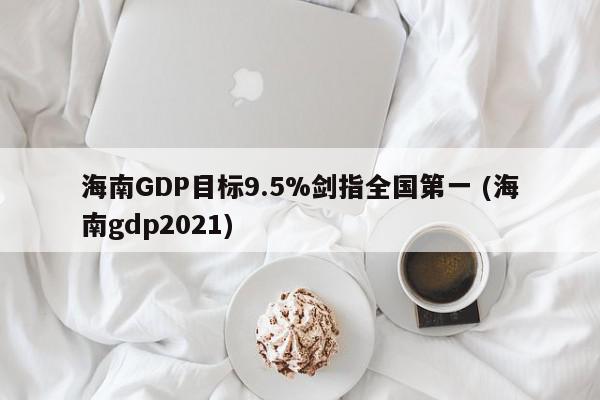 海南GDP目标9.5%剑指全国第一 (海南gdp2021)